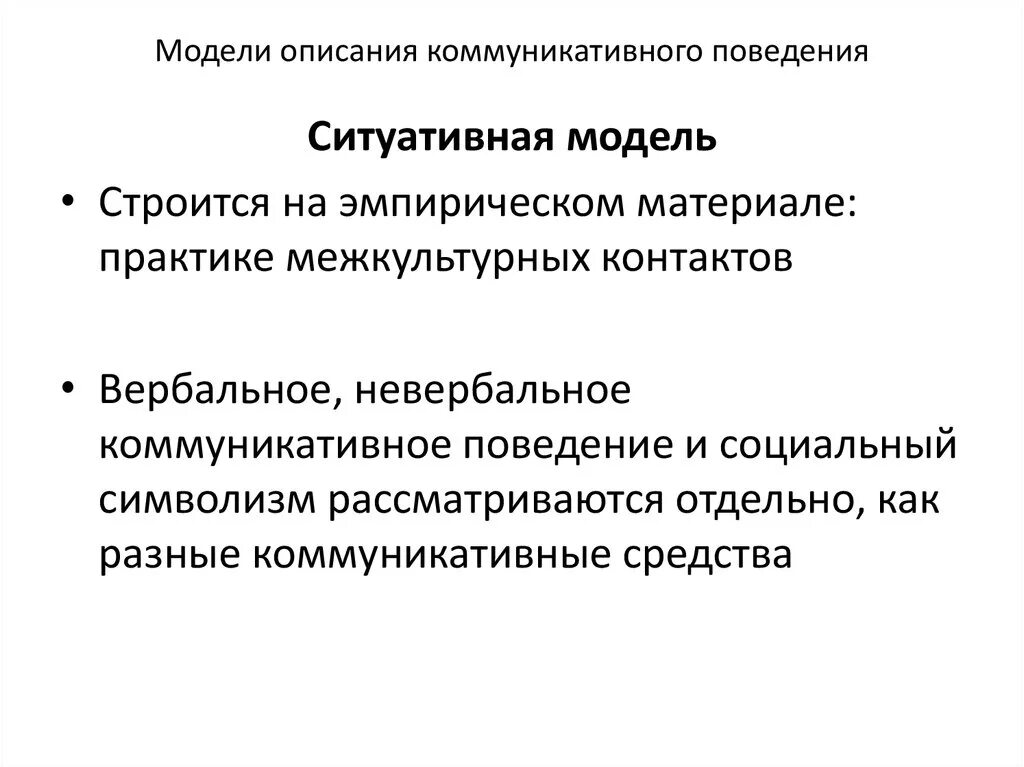 Модели описания коммуникативного поведения

Ситуативная модель

• Строится на эмпирическом материале: практике межкультурных контактов

• Вербальное, невербальное коммуникативное поведение и социальный символизм рассматриваются отдельно, как разные коммуникативные средства